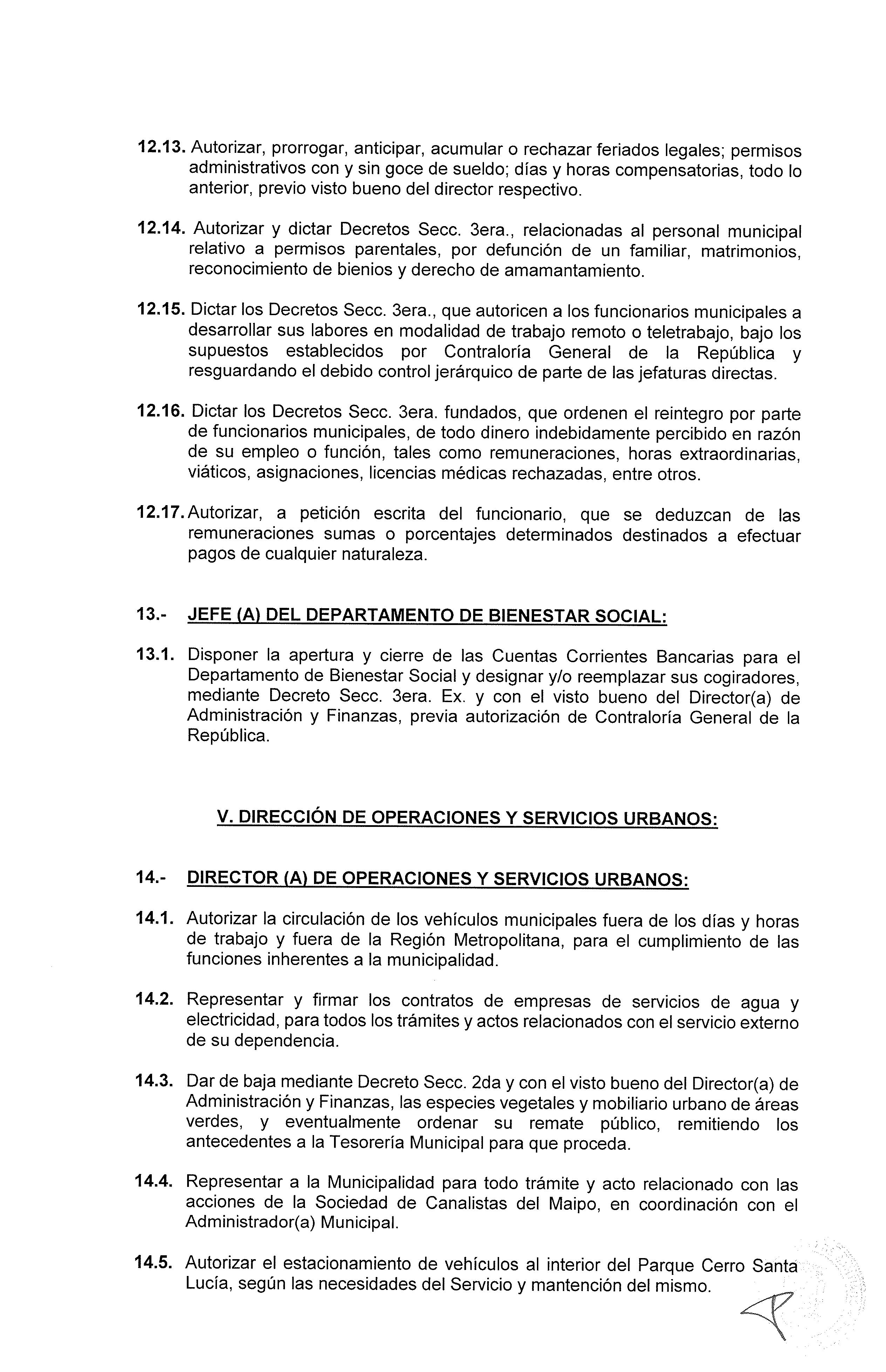 12.13. Autorizar, prorrogar, anticipar, acumular o rechazar feriados legales; permisos administrativos con y sin goce de sueldo; días y horas compensatorias, todo lo anterior, previo visto bueno del director respectivo.

12.14. Autorizar y dictar Decretos Secc. 3era., relacionadas al personal municipal relativo a permisos parentales, por defunción de un familiar, matrimonios, reconocimiento de bienios y derecho de amamantamiento.

12.15. Dictar los Decretos Secc. 3era., que autoricen a los funcionarios municipales a desarrollar sus labores en modalidad de trabajo remoto o teletrabajo, bajo los supuestos establecidos por Contraloría General de la República y resguardando el debido control jerárquico de parte de las jefaturas directas.

12.16. Dictar los Decretos Secc. 3era. fundados, que ordenen el reintegro por parte de funcionarios municipales, de todo dinero indebidamente percibido en razón de su empleo o función, tales como remuneraciones, horas extraordinarias, viáticos, asignaciones, licencias médicas rechazadas, entre otros.

12.17. Autorizar, a petición escrita del funcionario, que se deduzcan de las remuneraciones sumas o porcentajes determinados destinados a efectuar pagos de cualquier naturaleza.

13.- JEFE (A) DEL DEPARTAMENTO DE BIENESTAR SOCIAL:

13.1. Disponer la apertura y cierre de las Cuentas Corrientes Bancarias para el Departamento de Bienestar Social y designar y/o reemplazar sus cogiradores, mediante Decreto Secc. 3era. Ex. y con el visto bueno del Director(a) de Administración y Finanzas, previa autorización de Contraloría General de la República.

V. DIRECCIÓN DE OPERACIONES Y SERVICIOS URBANOS:

14.- DIRECTOR (A) DE OPERACIONES Y SERVICIOS URBANOS:

14.1. Autorizar la circulación de los vehículos municipales fuera de los días y horas de trabajo y fuera de la Región Metropolitana, para el cumplimiento de las funciones inherentes a la municipalidad.

14.2. Representar y firmar los contratos de empresas de servicios de agua y electricidad, para todos los trámites y actos relacionados con el servicio externo de su dependencia.

14.3. Dar de baja mediante Decreto Secc. 2da y con el visto bueno del Director(a) de Administración y Finanzas, las especies vegetales y mobiliario urbano de áreas verdes, y eventualmente ordenar su remate público, remitiendo los antecedentes a la Tesorería Municipal para que proceda.

14.4. Representar a la Municipalidad para todo trámite y acto relacionado con las acciones de la Sociedad de Canalistas del Maipo, en coordinación con el Administrador(a) Municipal.

14.5. Autorizar el estacionamiento de vehículos al interior del Parque Cerro Santa Lucía, según las necesidades del Servicio y mantención del mismo.